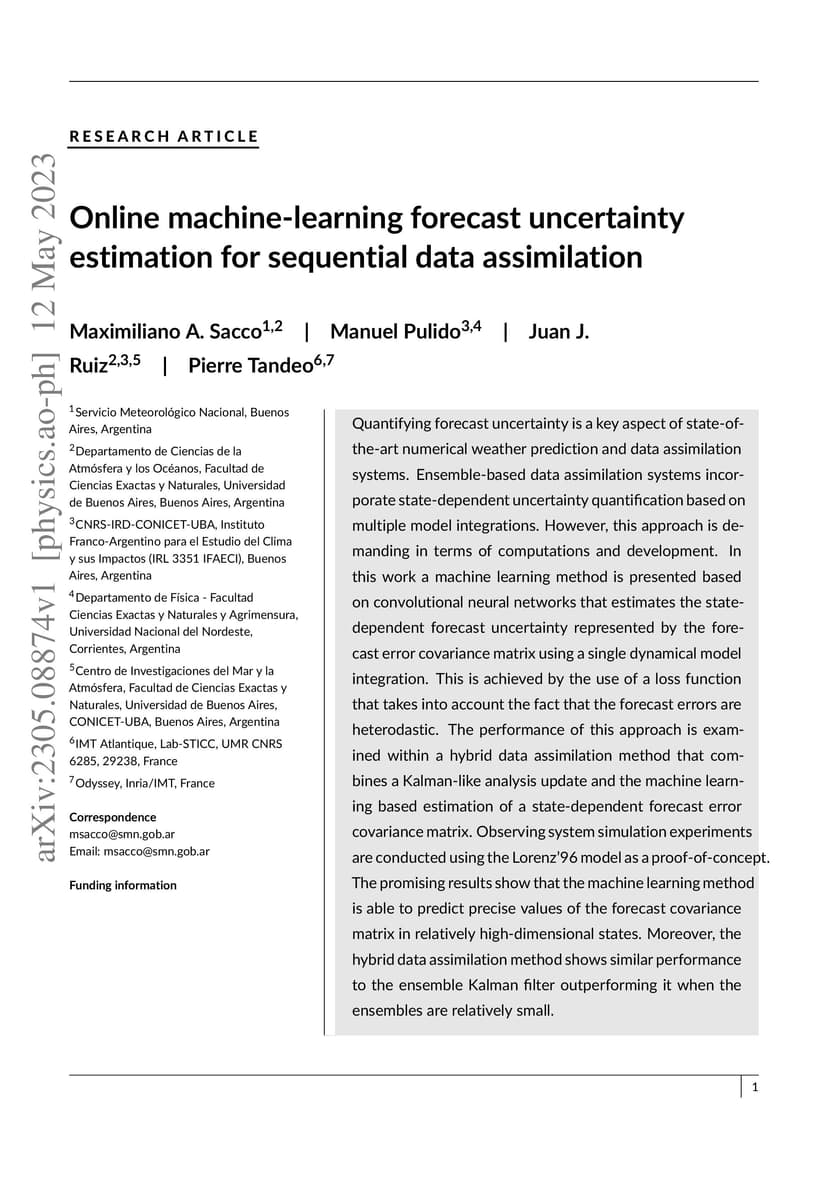 arXiv:2305.08874v1 [physics.ao-ph] 12 May 2023

RESEARCH ARTICLE

Online machine-learning forecast uncertainty estimation for sequential data assimilation

Maximiliano A. Sacco$^{1,2}$ | Manuel Pulido$^{3,4}$ | Juan J. Ruiz$^{2,3,5}$ | Pierre Tandeo$^{6,7}$

$^1$Servicio Meteorológico Nacional, Buenos Aires, Argentina
$^2$Departamento de Ciencias de la Atmósfera y los Océanos, Facultad de Ciencias Exactas y Naturales, Universidad de Buenos Aires, Buenos Aires, Argentina
$^3$CNRS-IRD-CONICET-UBA, Instituto Franco-Argentino para el Estudio del Clima y sus Impactos (IRL 3351 IFAECI), Buenos Aires, Argentina
$^4$Departamento de Física - Facultad Ciencias Exactas y Naturales y Agrimensura, Universidad Nacional del Nordeste, Corrientes, Argentina
$^5$Centro de Investigaciones del Mar y la Atmósfera, Facultad de Ciencias Exactas y Naturales, Universidad de Buenos Aires, CONICET-UBA, Buenos Aires, Argentina
$^6$IMT Atlantique, Lab-STICC, UMR CNRS 6285, 29238, France
$^7$Odyssey, Inria/IMT, France

Correspondence
msacco@smn.gob.ar
Email: msacco@smn.gob.ar

Funding information

Quantifying forecast uncertainty is a key aspect of state-of-the-art numerical weather prediction and data assimilation systems. Ensemble-based data assimilation systems incorporate state-dependent uncertainty quantification based on multiple model integrations. However, this approach is demanding in terms of computations and development. In this work a machine learning method is presented based on convolutional neural networks that estimates the state-dependent forecast uncertainty represented by the forecast error covariance matrix using a single dynamical model integration. This is achieved by the use of a loss function that takes into account the fact that the forecast errors are heterodastic. The performance of this approach is examined within a hybrid data assimilation method that combines a Kalman-like analysis update and the machine learning based estimation of a state-dependent forecast error covariance matrix. Observing system simulation experiments are conducted using the Lorenz'96 model as a proof-of-concept. The promising results show that the machine learning method is able to predict precise values of the forecast covariance matrix in relatively high-dimensional states. Moreover, the hybrid data assimilation method shows similar performance to the ensemble Kalman filter outperforming it when the ensembles are relatively small.

1